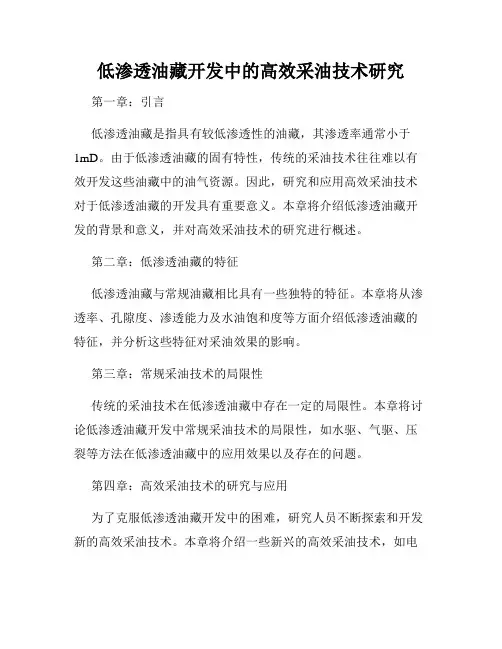 低渗透油藏开发中的高效采油技术研究

第一章：引言

低渗透油藏是指具有较低渗透性的油藏，其渗透率通常小于1mD。由于低渗透油藏的固有特性，传统的采油技术往往难以有效开发这些油藏中的油气资源。因此，研究和应用高效采油技术对于低渗透油藏的开发具有重要意义。本章将介绍低渗透油藏开发的背景和意义，并对高效采油技术的研究进行概述。

第二章：低渗透油藏的特征

低渗透油藏与常规油藏相比具有一些独特的特征。本章将从渗透率、孔隙度、渗透能力及水油饱和度等方面介绍低渗透油藏的特征，并分析这些特征对采油效果的影响。

第三章：常规采油技术的局限性

传统的采油技术在低渗透油藏中存在一定的局限性。本章将讨论低渗透油藏开发中常规采油技术的局限性，如水驱、气驱、压裂等方法在低渗透油藏中的应用效果以及存在的问题。

第四章：高效采油技术的研究与应用

为了克服低渗透油藏开发中的困难，研究人员不断探索和开发新的高效采油技术。本章将介绍一些新兴的高效采油技术，如电